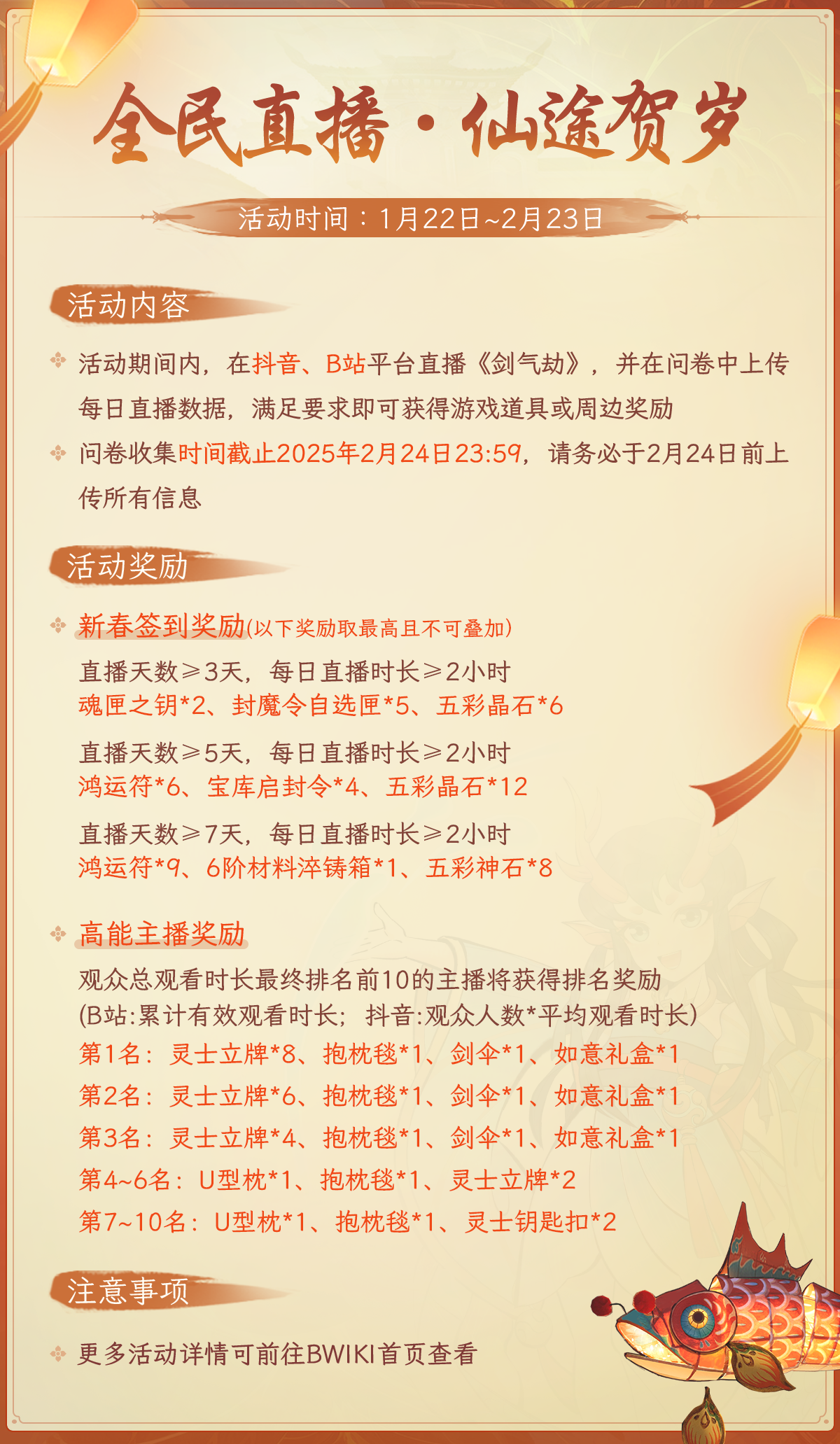 全民直播·仙途贺岁

活动时间：1月22日~2月23日

活动内容

活动期间内，在抖音、B站平台直播《剑气劫》，并在问卷中上传每日直播数据，满足要求即可获得游戏道具或周边奖励

问卷收集时间截止2025年2月24日23:59，请务必于2月24日前上传所有信息

活动奖励

新春签到奖励(以下奖励取最高且不可叠加)

直播天数≥3天，每日直播时长≥2小时
魂匣之钥*2、封魔令自选匣*5、五彩晶石*6

直播天数≥5天，每日直播时长≥2小时
鸿运符*6、宝库启封令*4、五彩晶石*12

直播天数≥7天，每日直播时长≥2小时
鸿运符*9、6阶材料淬铸箱*1、五彩神石*8

高能主播奖励

观众总观看时长最终排名前10的主播将获得排名奖励
(B站:累计有效观看时长；抖音:观众人数*平均观看时长)
第1名：灵士立牌*8、抱枕毯*1、剑伞*1、如意礼盒*1
第2名：灵士立牌*6、抱枕毯*1、剑伞*1、如意礼盒*1
第3名：灵士立牌*4、抱枕毯*1、剑伞*1、如意礼盒*1
第4~6名：U型枕*1、抱枕毯*1、灵士立牌*2
第7~10名：U型枕*1、抱枕毯*1、灵士钥匙扣*2

注意事项

更多活动详情可前往BWIKI首页查看